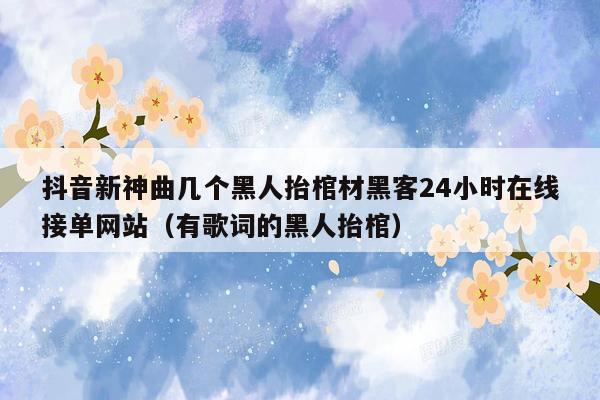 抖音新神曲几个黑人抬棺材黑客24小时在线接单网站（有歌词的黑人抬棺）